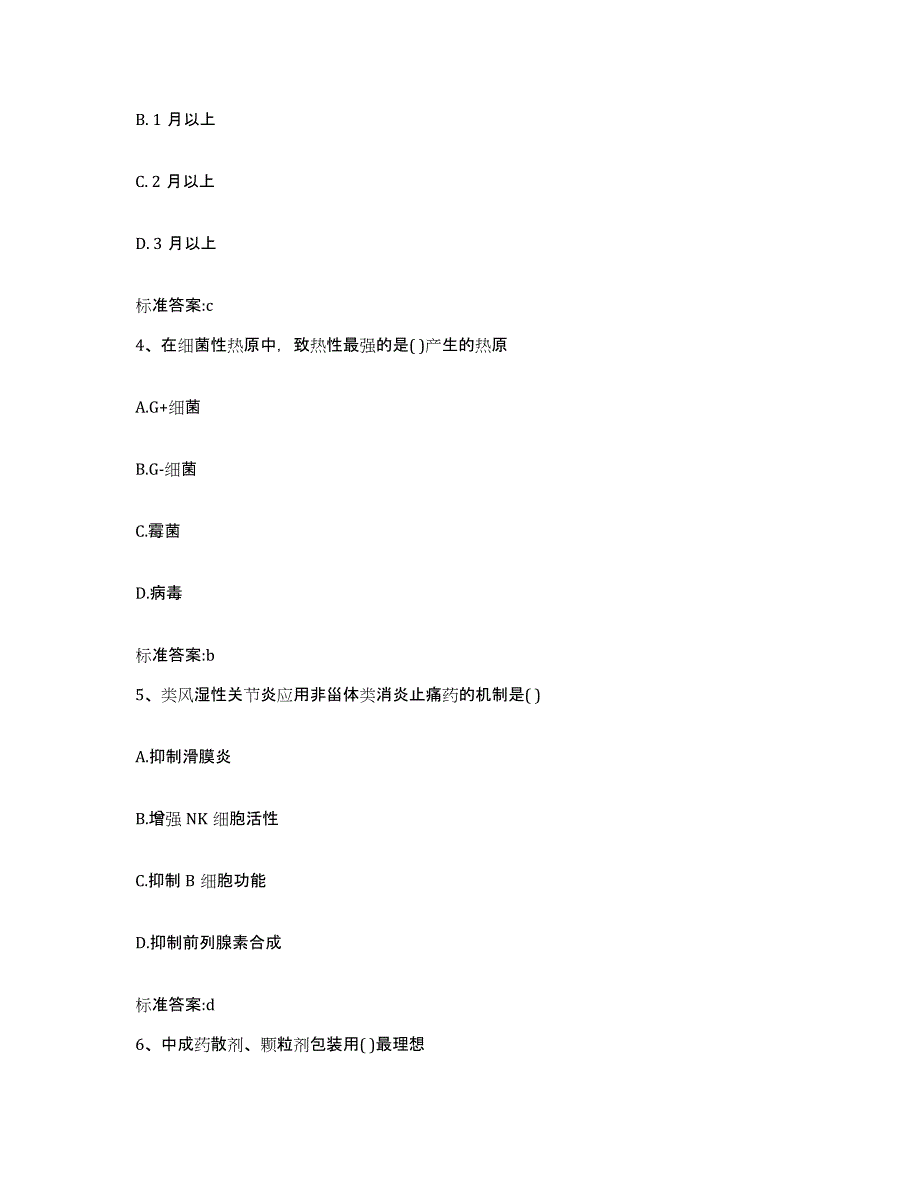 B. 1 月以上

C. 2 月以上

D. 3 月以上

标准答案:c

4、在细菌性热原中，致热性最强的是( )产生的热原

A.G+细菌

B.G-细菌

C.霉菌

D.病毒

标准答案:b

5、类风湿性关节炎应用非甾体类消炎止痛药的机制是( )

A.抑制滑膜炎

B.增强 NK 细胞活性

C.抑制 B 细胞功能

D.抑制前列腺素合成

标准答案:d

6、中成药散剂、颗粒剂包装用( )最理想